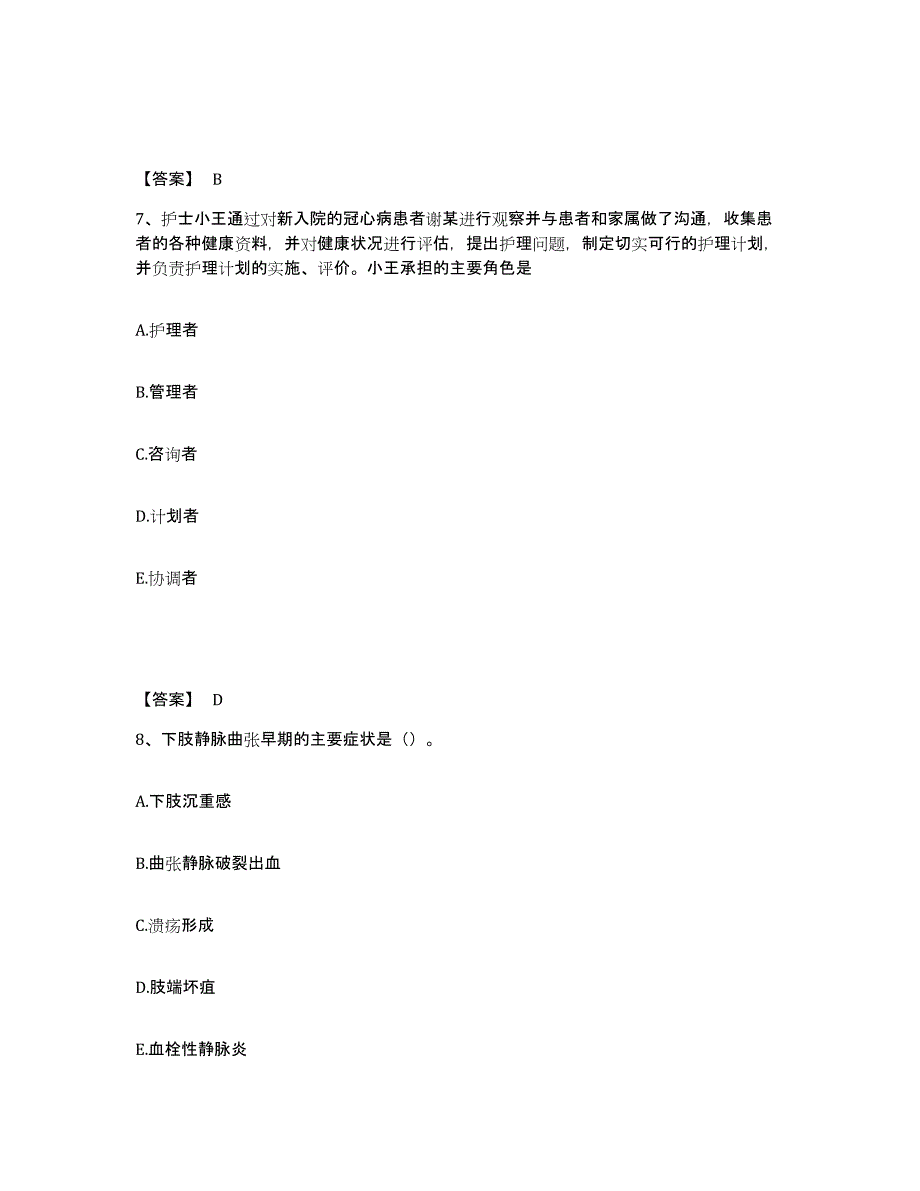 【答案】 B

7、护士小王通过对新入院的冠心病患者谢某进行观察并与患者和家属做了沟通，收集患者的各种健康资料，并对健康状况进行评估，提出护理问题，制定切实可行的护理计划，并负责护理计划的实施、评价。小王承担的主要角色是

A.护理者

B.管理者

C.咨询者

D.计划者

E.协调者

【答案】 D

8、下肢静脉曲张早期的主要症状是（）。

A.下肢沉重感

B.曲张静脉破裂出血

C.溃疡形成

D.肢端坏疽

E.血栓性静脉炎